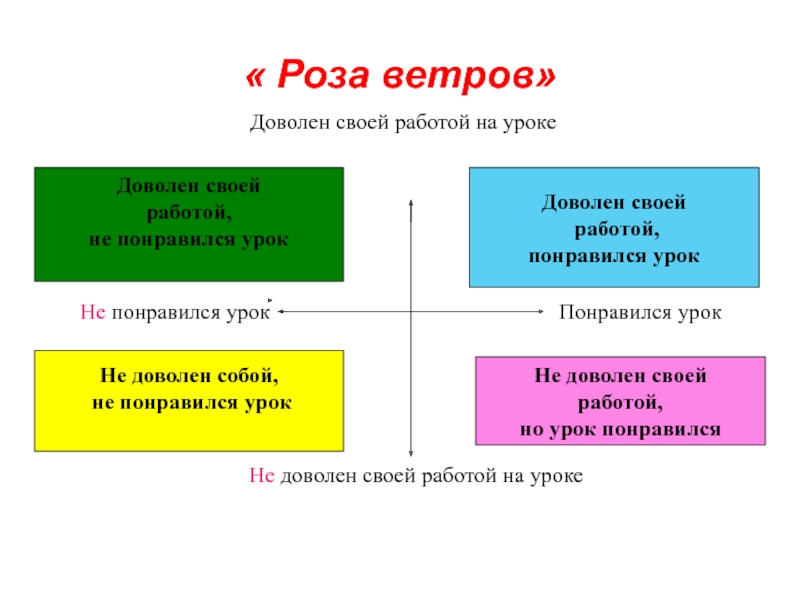 « Роза ветров»

Доволен своей работой на уроке

Доволен своей работой, не понравился урок

Доволен своей работой, понравился урок

Не понравился урок

Понравился урок

Не доволен собой, не понравился урок

Не доволен своей работой, но урок понравился

Не доволен своей работой на уроке